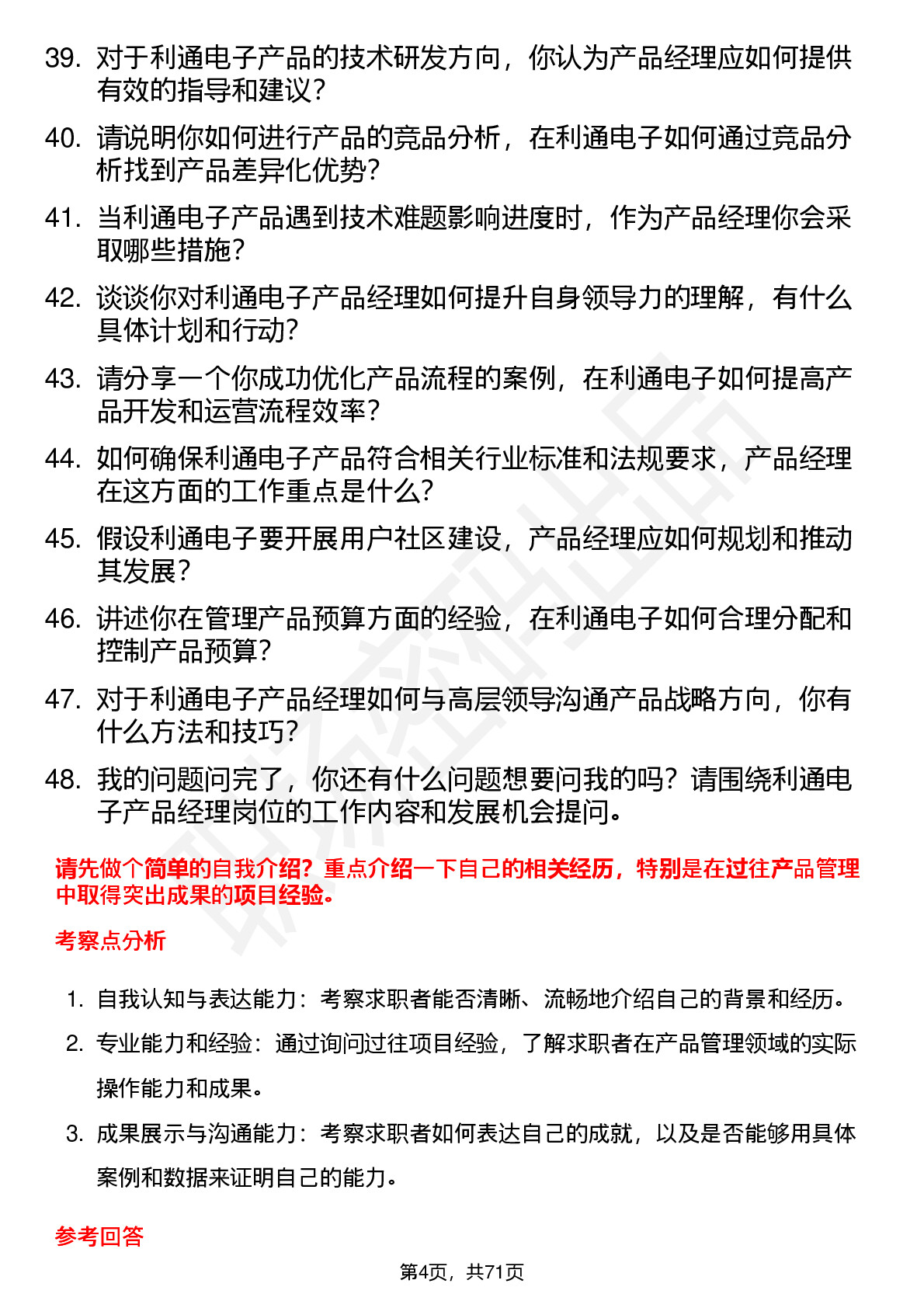 39. 对于利通电子产品的技术研发方向，你认为产品经理应如何提供有效的指导和建议？

40. 请说明你如何进行产品的竞品分析，在利通电子如何通过竞品分析找到产品差异化优势？

41. 当利通电子产品遇到技术难题影响进度时，作为产品经理你会采取哪些措施？

42. 谈谈你对利通电子产品经理如何提升自身领导力的理解，有什么具体计划和行动？

43. 请分享一个你成功优化产品流程的案例，在利通电子如何提高产品开发和运营流程效率？

44. 如何确保利通电子产品符合相关行业标准和法规要求，产品经理在这方面的工作重点是什么？

45. 假设利通电子要开展用户社区建设，产品经理应如何规划和推动其发展？

46. 讲述你在管理产品预算方面的经验，在利通电子如何合理分配和控制产品预算？

47. 对于利通电子产品经理如何与高层领导沟通产品战略方向，你有什么方法和技巧？

48. 我的问题问完了，你还有什么问题想要问我的吗？请围绕利通电子产品经理岗位的工作内容和发展机会提问。

请先做个简单的自我介绍？重点介绍一下自己的相关经历，特别是在过往产品管理中取得突出成果的项目经验。

考察点分析

1. 自我认知与表达能力：考察求职者能否清晰、流畅地介绍自己的背景和经历。

2. 专业能力和经验：通过询问过往项目经验，了解求职者在产品管理领域的实际操作能力和成果。

3. 成果展示与沟通能力：考察求职者如何表达自己的成就，以及是否能够用具体案例和数据来证明自己的能力。

参考回答

第4页，共71页